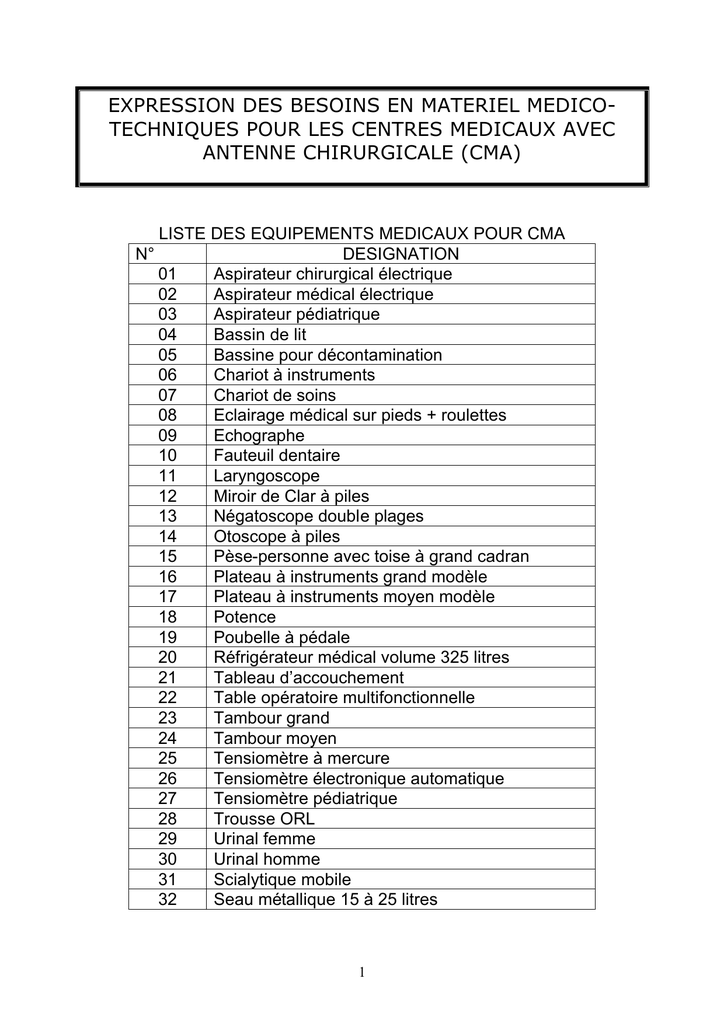 EXPRESSION DES BESOINS EN MATERIEL MEDICO-TECHNIQUES POUR LES CENTRES MEDICAUX AVEC ANTENNE CHIRURGICALE (CMA)

LISTE DES EQUIPEMENTS MEDICAUX POUR CMA

| N° | DESIGNATION |
|---|---|
| 01 | Aspirateur chirurgical électrique |
| 02 | Aspirateur médical électrique |
| 03 | Aspirateur pédiatrique |
| 04 | Bassin de lit |
| 05 | Bassine pour décontamination |
| 06 | Chariot à instruments |
| 07 | Chariot de soins |
| 08 | Eclairage médical sur pieds + roulettes |
| 09 | Echographe |
| 10 | Fauteuil dentaire |
| 11 | Laryngoscope |
| 12 | Miroir de Clar à piles |
| 13 | Négatoscope double plages |
| 14 | Otoscope à piles |
| 15 | Pèse-personne avec toise à grand cadran |
| 16 | Plateau à instruments grand modèle |
| 17 | Plateau à instruments moyen modèle |
| 18 | Potence |
| 19 | Poubelle à pédale |
| 20 | Réfrigérateur médical volume 325 litres |
| 21 | Tableau d'accouchement |
| 22 | Table opératoire multifonctionnelle |
| 23 | Tambour grand |
| 24 | Tambour moyen |
| 25 | Tensiomètre à mercure |
| 26 | Tensiomètre électronique automatique |
| 27 | Tensiomètre pédiatrique |
| 28 | Trousse ORL |
| 29 | Urinal femme |
| 30 | Urinal homme |
| 31 | Scialytique mobile |
| 32 | Seau métallique 15 à 25 litres |

1